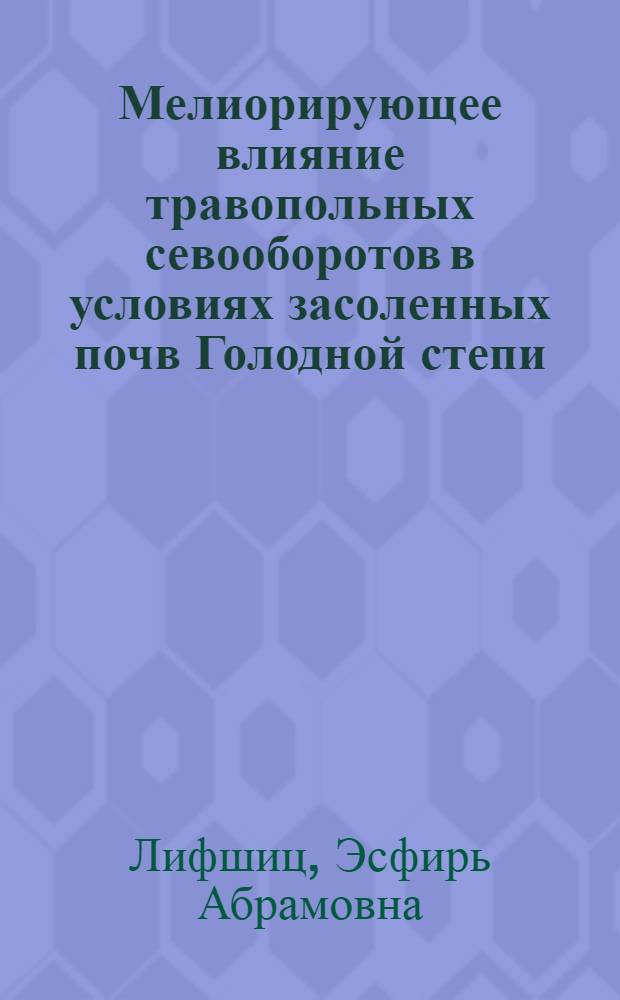 Мелиорирующее влияние травопольных севооборотов в условиях засоленных почв Голодной степи

Лифшиц, Эсфирь Абрамовна